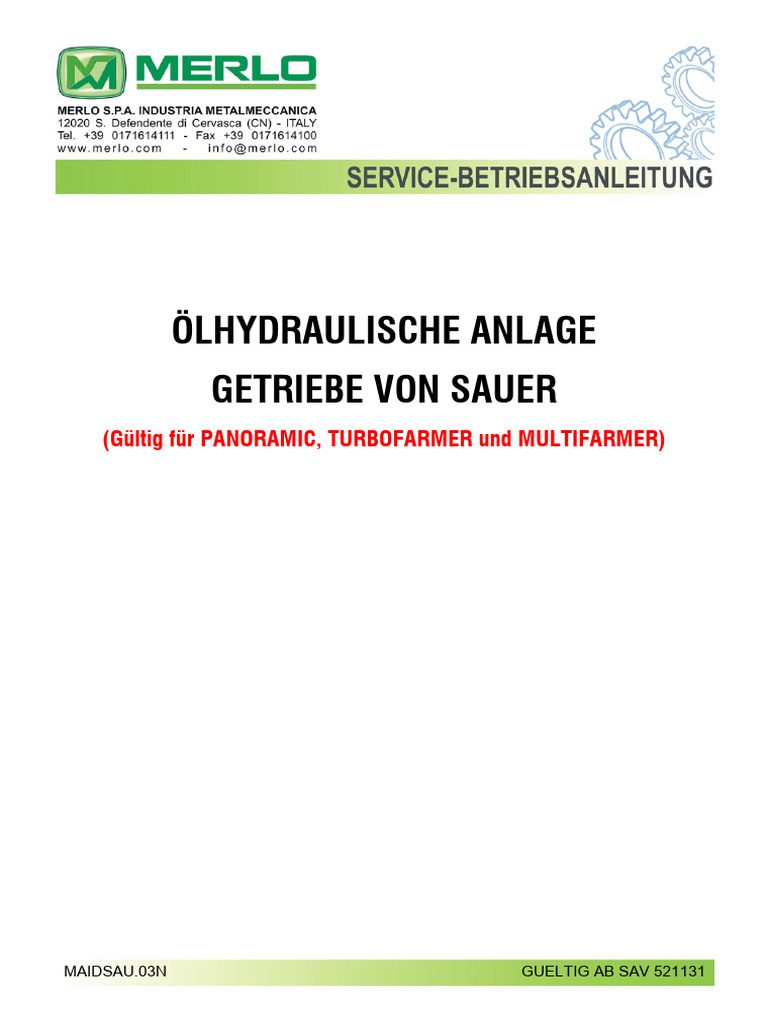 MERLO

MERLO S.P.A. INDUSTRIA METALMECCANICA
12020 S. Defendente di Cervasca (CN) - ITALY
Tel. +39 0171614111 - Fax +39 0171614100
www.merlo.com - info@merlo.com

SERVICE-BETRIEBSANLEITUNG

ÖLHYDRAULISCHE ANLAGE
GETRIEBE VON SAUER

(Gültig für PANORAMIC, TURBOFARMER und MULTIFARMER)

MAIDSAU.03N

GUELTIG AB SAV 521131